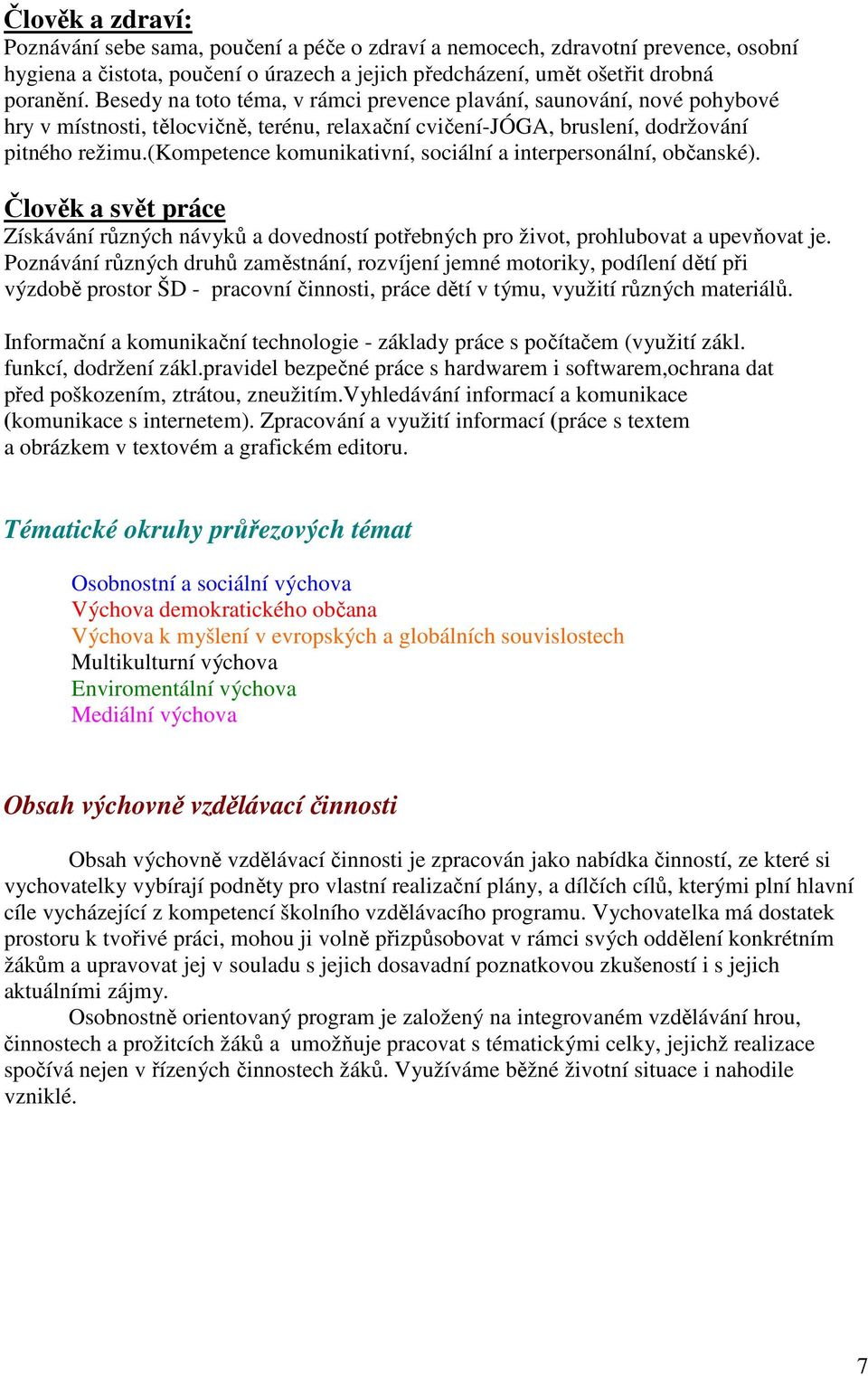 Člověk a zdraví:
Poznávání sebe sama, poučení a péče o zdraví a nemocech, zdravotní prevence, osobní hygiena a čistota, poučení o úrazech a jejich předcházení, umět ošetřit drobná poranění. Besedy na toto téma, v rámci prevence plavání, saunování, nové pohybové hry v místnosti, tělocvičně, terénu, relaxační cvičení-JÓGA, bruslení, dodržování pitného režimu.(kompetence komunikativní, sociální a interpersonální, občanské).

Člověk a svět práce
Získávání různých návyků a dovedností potřebných pro život, prohlubovat a upevňovat je. Poznávání různých druhů zaměstnání, rozvíjení jemné motoriky, podílení dětí při výzdobě prostor ŠD - pracovní činnosti, práce dětí v týmu, využití různých materiálů.

Informační a komunikační technologie - základy práce s počítačem (využití zákl. funkcí, dodržení zákl.pravidel bezpečné práce s hardwarem i softwarem,ochrana dat před poškozením, ztrátou, zneužitím.Vyhledávání informací a komunikace (komunikace s internetem). Zpracování a využití informací (práce s textem a obrázkem v textovém a grafickém editoru.

Tématické okruhy průřezových témat

Osobnostní a sociální výchova
Výchova demokratického občana
Výchova k myšlení v evropských a globálních souvislostech
Multikulturní výchova
Enviromentální výchova
Mediální výchova

Obsah výchovně vzdělávací činnosti

Obsah výchovně vzdělávací činnosti je zpracován jako nabídka činností, ze které si vychovatelky vybírají podněty pro vlastní realizační plány, a dílčích cílů, kterými plní hlavní cíle vycházející z kompetencí školního vzdělávacího programu. Vychovatelka má dostatek prostoru k tvořivé práci, mohou ji volně přizpůsobovat v rámci svých oddělení konkrétním žákům a upravovat jej v souladu s jejich dosavadní poznatkovou zkušeností i s jejich aktuálními zájmy.
Osobnostně orientovaný program je založený na integrovaném vzdělávání hrou, činnostech a prožitcích žáků a umožňuje pracovat s tématickými celky, jejichž realizace spočívá nejen v řízených činnostech žáků. Využíváme běžné životní situace i nahodile vzniklé.

7